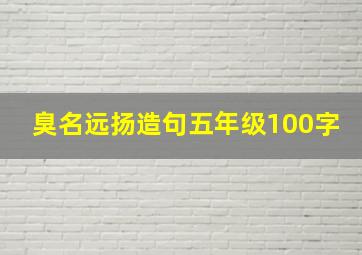 臭名远扬造句五年级100字